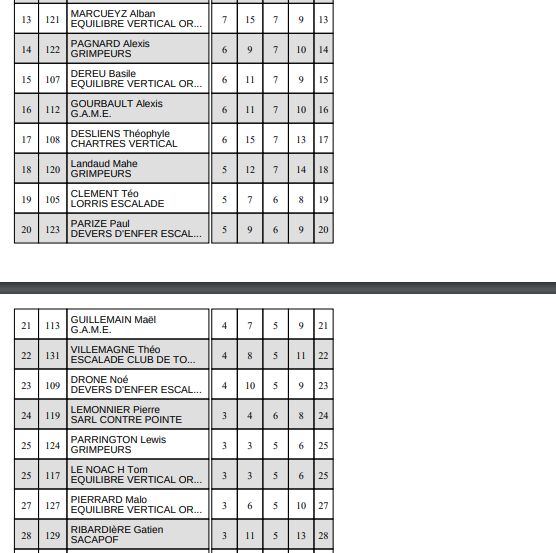 | 13 | 121 | MARCUEYZ Alban EQUILIBRE VERTICAL OR... | 7 | 15 | 7 | 9 | 13 |
|---|---|---|---|---|---|---|---|
| 14 | 122 | PAGNARD Alexis GRIMPEURS | 6 | 9 | 7 | 10 | 14 |
| 15 | 107 | DEREU Basile EQUILIBRE VERTICAL OR... | 6 | 11 | 7 | 9 | 15 |
| 16 | 112 | GOURBAULT Alexis G.A.M.E. | 6 | 11 | 7 | 10 | 16 |
| 17 | 108 | DESLIENS Théophyle CHARTRES VERTICAL | 6 | 15 | 7 | 13 | 17 |
| 18 | 120 | Landaud Mahe GRIMPEURS | 5 | 12 | 7 | 14 | 18 |
| 19 | 105 | CLEMENT Téo LORRIS ESCALADE | 5 | 7 | 6 | 8 | 19 |
| 20 | 123 | PARIZE Paul DEVERS D'ENFER ESCAL... | 5 | 9 | 6 | 9 | 20 |

| 21 | 113 | GUILLEMAIN Maël G.A.M.E. | 4 | 7 | 5 | 9 | 21 |
|---|---|---|---|---|---|---|---|
| 22 | 131 | VILLEMAGNE Théo ESCALADE CLUB DE TO... | 4 | 8 | 5 | 11 | 22 |
| 23 | 109 | DRONE Noé DEVERS D'ENFER ESCAL... | 4 | 10 | 5 | 9 | 23 |
| 24 | 119 | LEMONNIER Pierre SARL CONTRE POINTE | 3 | 4 | 6 | 8 | 24 |
| 25 | 124 | PARRINGTON Lewis GRIMPEURS | 3 | 3 | 5 | 6 | 25 |
| 25 | 117 | LE NOAC H Tom EQUILIBRE VERTICAL OR... | 3 | 3 | 5 | 6 | 25 |
| 27 | 127 | PIERRARD Malo EQUILIBRE VERTICAL OR... | 3 | 6 | 5 | 10 | 27 |
| 28 | 129 | RIBARDIèRE Gatien SACAPOF | 3 | 11 | 5 | 13 | 28 |